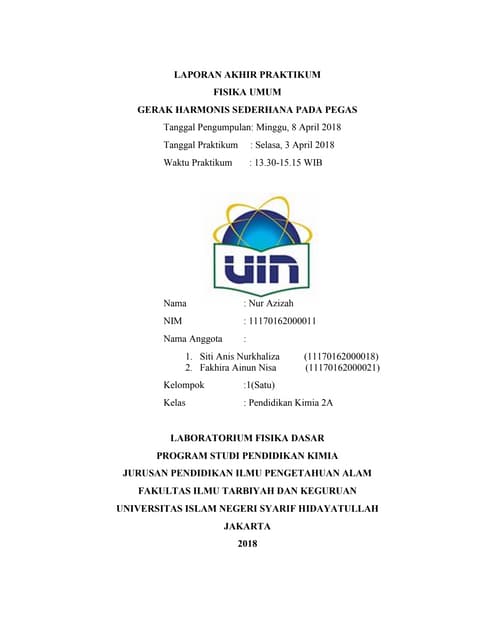 LAPORAN AKHIR PRAKTIKUM
FISIKA UMUM
GERAK HARMONIS SEDERHANA PADA PEGAS

Tanggal Pengumpulan: Minggu, 8 April 2018
Tanggal Praktikum : Selasa, 3 April 2018
Waktu Praktikum : 13.30-15.15 WIB

UIN

Nama : Nur Azizah
NIM : 11170162000011
Nama Anggota :
1. Siti Anis Nurkhaliza (11170162000018)
2. Fakhira Ainun Nisa (11170162000021)
Kelompok :1(Satu)
Kelas : Pendidikan Kimia 2A

LABORATORIUM FISIKA DASAR
PROGRAM STUDI PENDIDIKAN KIMIA
JURUSAN PENDIDIKAN ILMU PENGETAHUAN ALAM
FAKULTAS ILMU TARBIYAH DAN KEGURUAN
UNIVERSITAS ISLAM NEGERI SYARIF HIDAYATULLAH
JAKARTA
2018